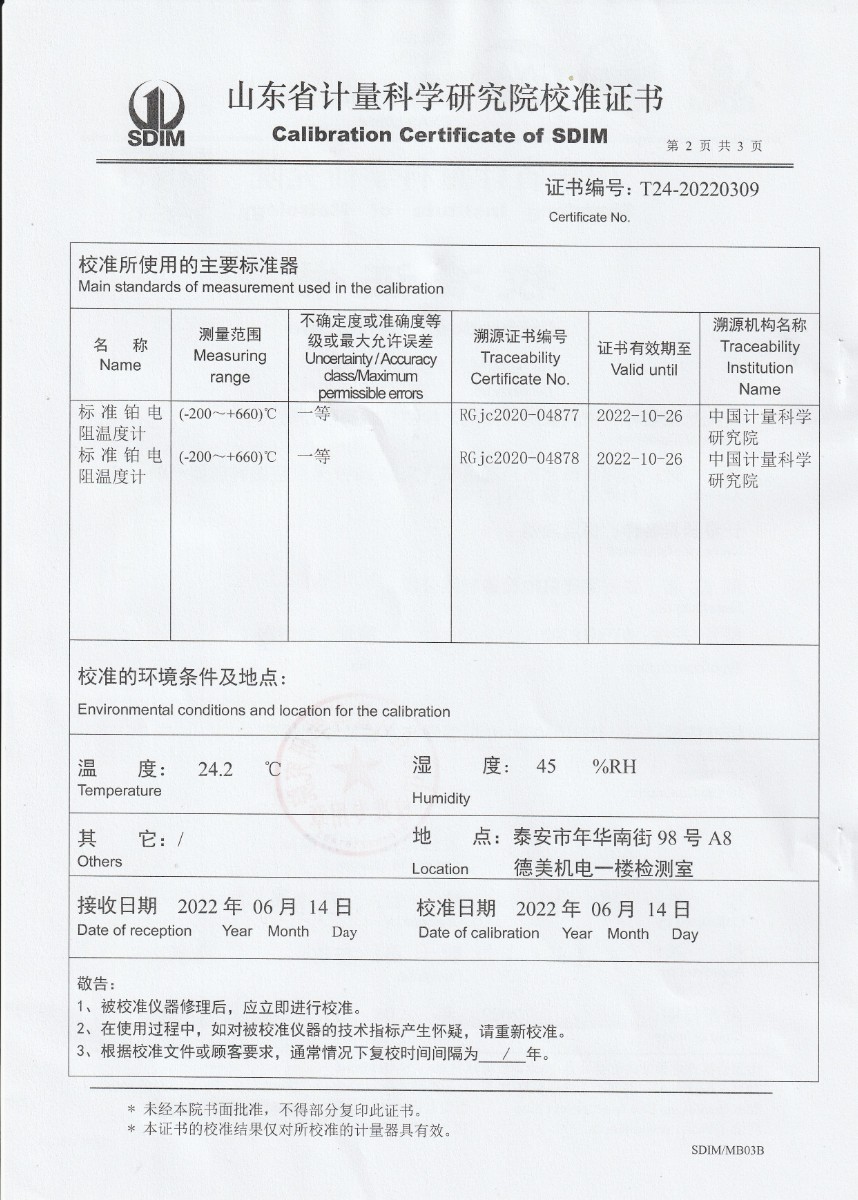 SDIM
山东省计量科学研究院校准证书
Calibration Certificate of SDIM
第 2 页 共 3 页

证书编号：T24-20220309
Certificate No.

校准所使用的主要标准器
Main standards of measurement used in the calibration

| 名 称 Name | 测量范围 Measuring range | 不确定度或准确度等级或最大允许误差 Uncertainty / Accuracy class/Maximum permissible errors | 溯源证书编号 Traceability Certificate No. | 证书有效期至 Valid until | 溯源机构名称 Traceability Institution Name |
|---|---|---|---|---|---|
| 标准铂电阻温度计 | (-200～+660)℃ | 一等 | RGjc2020-04877 | 2022-10-26 | 中国计量科学研究院 |
| 标准铂电阻温度计 | (-200～+660)℃ | 一等 | RGjc2020-04878 | 2022-10-26 | 中国计量科学研究院 |

校准的环境条件及地点：
Environmental conditions and location for the calibration

温 度： 24.2 ℃
Temperature
湿 度： 45 %RH
Humidity

其 它：/
Others
地 点：泰安市年华南街 98 号 A8 德美机电一楼检测室
Location

接收日期 2022 年 06 月 14 日
Date of reception Year Month Day
校准日期 2022 年 06 月 14 日
Date of calibration Year Month Day

敬告：
1、被校准仪器修理后，应立即进行校准。
2、在使用过程中，如对被校准仪器的技术指标产生怀疑，请重新校准。
3、根据校准文件或顾客要求，通常情况下复校时间间隔为 / 年。

* 未经本院书面批准，不得部分复印此证书。
* 本证书的校准结果仅对所校准的计量器具有效。

SDIM/MB03B